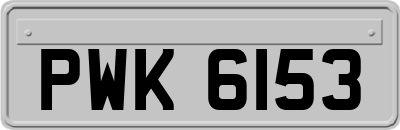 PWK 6153